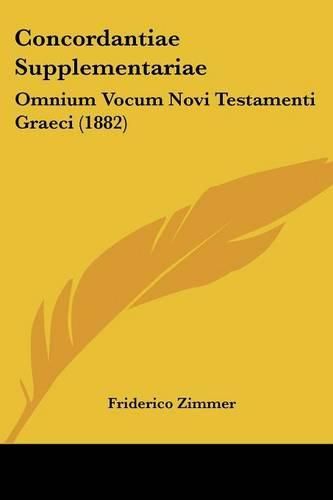 Concordantiae Supplementariae

Omnium Vocum Novi Testamenti Graeci (1882)

Friderico Zimmer